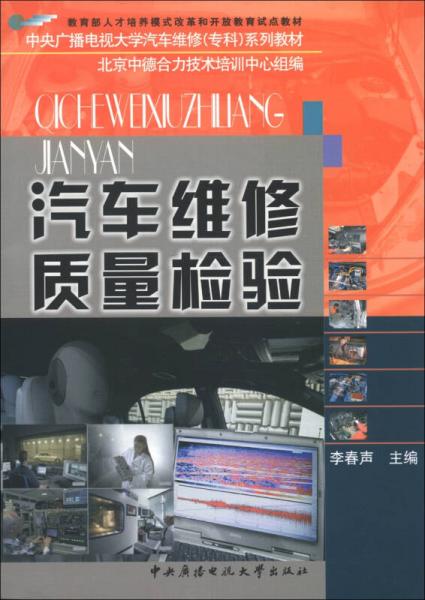 教育部人才培养模式改革和开放教育试点教材
中央广播电视大学汽车维修(专科)系列教材
北京中德合力技术培训中心组编

QICHEWEIXIUZHILIANG JIANYAN

汽车维修质量检验

李春声 主编

中央广播电视大学出版社